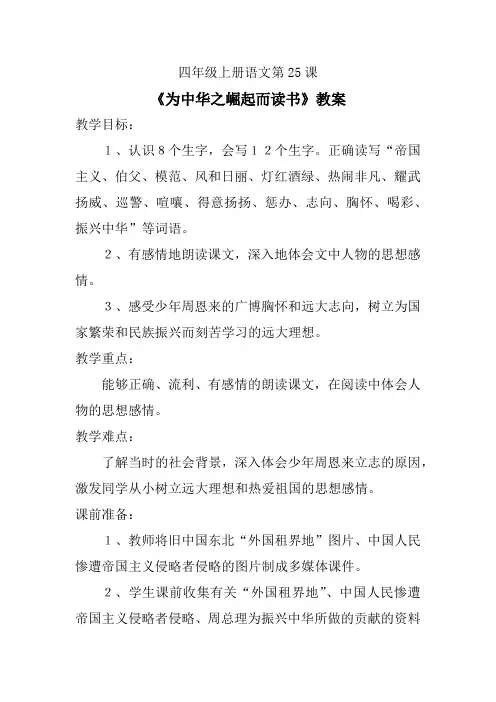 四年级上册语文第 25 课

《为中华之崛起而读书》教案

教学目标：

1、认识 8 个生字，会写 1 2 个生字。正确读写“帝国主义、伯父、模范、风和日丽、灯红酒绿、热闹非凡、耀武扬威、巡警、喧嚷、得意扬扬、惩办、志向、胸怀、喝彩、振兴中华”等词语。

2、有感情地朗读课文，深入地体会文中人物的思想感情。

3、感受少年周恩来的广博胸怀和远大志向，树立为国家繁荣和民族振兴而刻苦学习的远大理想。

教学重点：

能够正确、流利、有感情的朗读课文，在阅读中体会人物的思想感情。

教学难点：

了解当时的社会背景，深入体会少年周恩来立志的原因，激发同学从小树立远大理想和热爱祖国的思想感情。

课前准备：

1、教师将旧中国东北“外国租界地”图片、中国人民惨遭帝国主义侵略者侵略的图片制成多媒体课件。

2、学生课前收集有关“外国租界地”、中国人民惨遭帝国主义侵略者侵略、周总理为振兴中华所做的贡献的资料